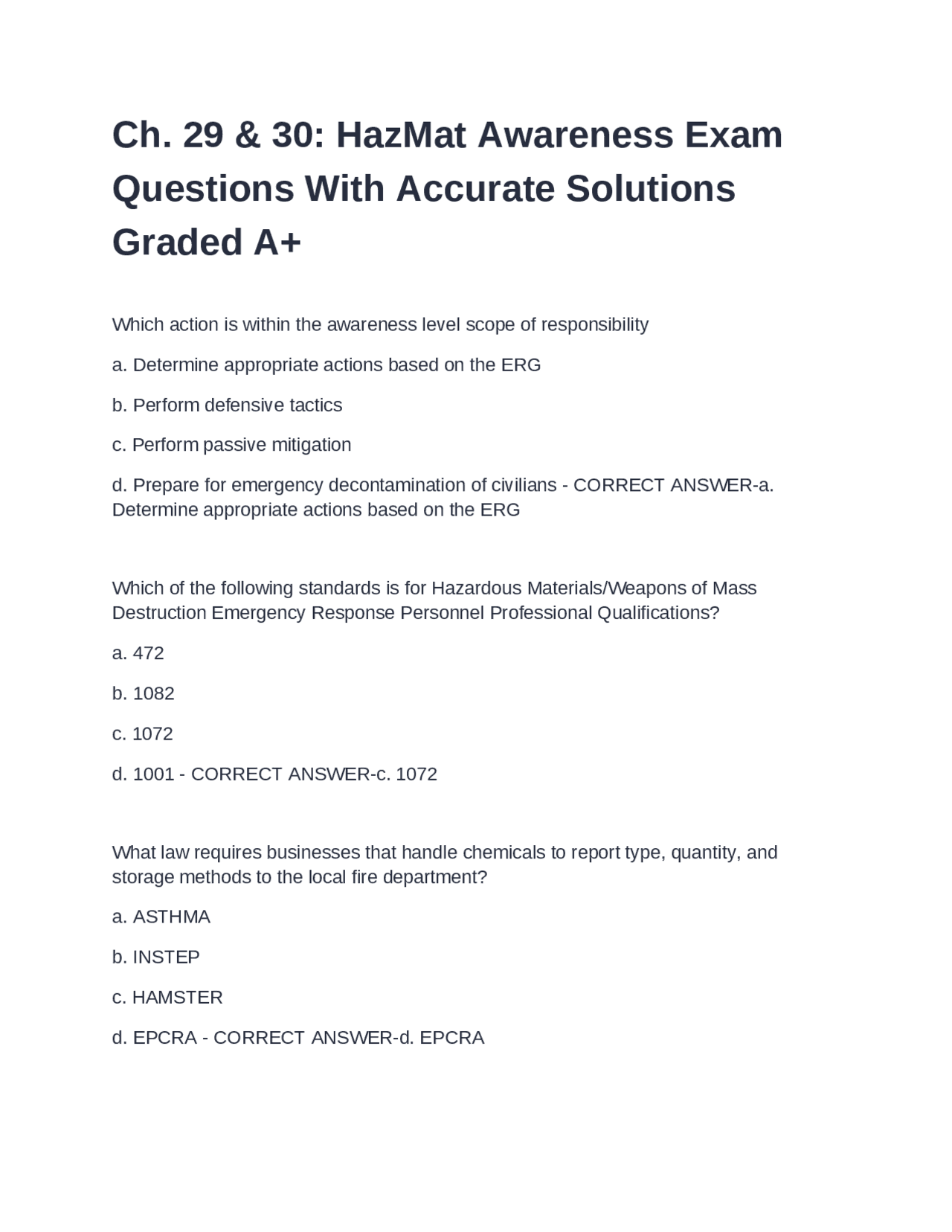 Ch. 29 & 30: HazMat Awareness Exam Questions With Accurate Solutions Graded A+

Which action is within the awareness level scope of responsibility

a. Determine appropriate actions based on the ERG

b. Perform defensive tactics

c. Perform passive mitigation

d. Prepare for emergency decontamination of civilians - CORRECT ANSWER-a. Determine appropriate actions based on the ERG

Which of the following standards is for Hazardous Materials/Weapons of Mass Destruction Emergency Response Personnel Professional Qualifications?

a. 472

b. 1082

c. 1072

d. 1001 - CORRECT ANSWER-c. 1072

What law requires businesses that handle chemicals to report type, quantity, and storage methods to the local fire department?

a. ASTHMA

b. INSTEP

c. HAMSTER

d. EPCRA - CORRECT ANSWER-d. EPCRA